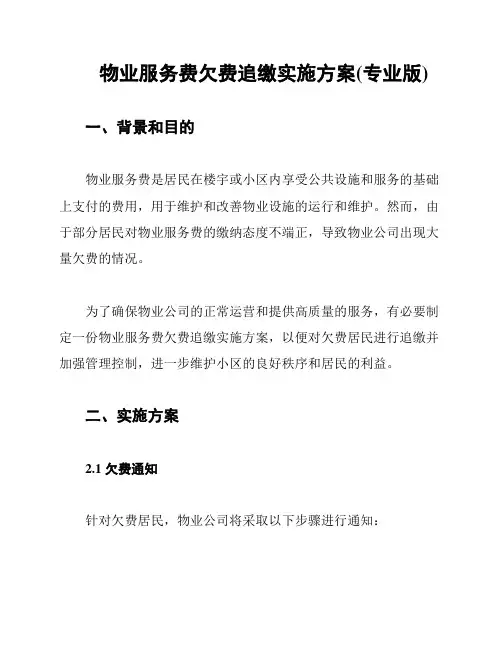 物业服务费欠费追缴实施方案(专业版)

一、背景和目的

物业服务费是居民在楼宇或小区内享受公共设施和服务的基础上支付的费用，用于维护和改善物业设施的运行和维护。然而，由于部分居民对物业服务费的缴纳态度不端正，导致物业公司出现大量欠费的情况。

为了确保物业公司的正常运营和提供高质量的服务，有必要制定一份物业服务费欠费追缴实施方案，以便对欠费居民进行追缴并加强管理控制，进一步维护小区的良好秩序和居民的利益。

二、实施方案

2.1 欠费通知

针对欠费居民，物业公司将采取以下步骤进行通知：